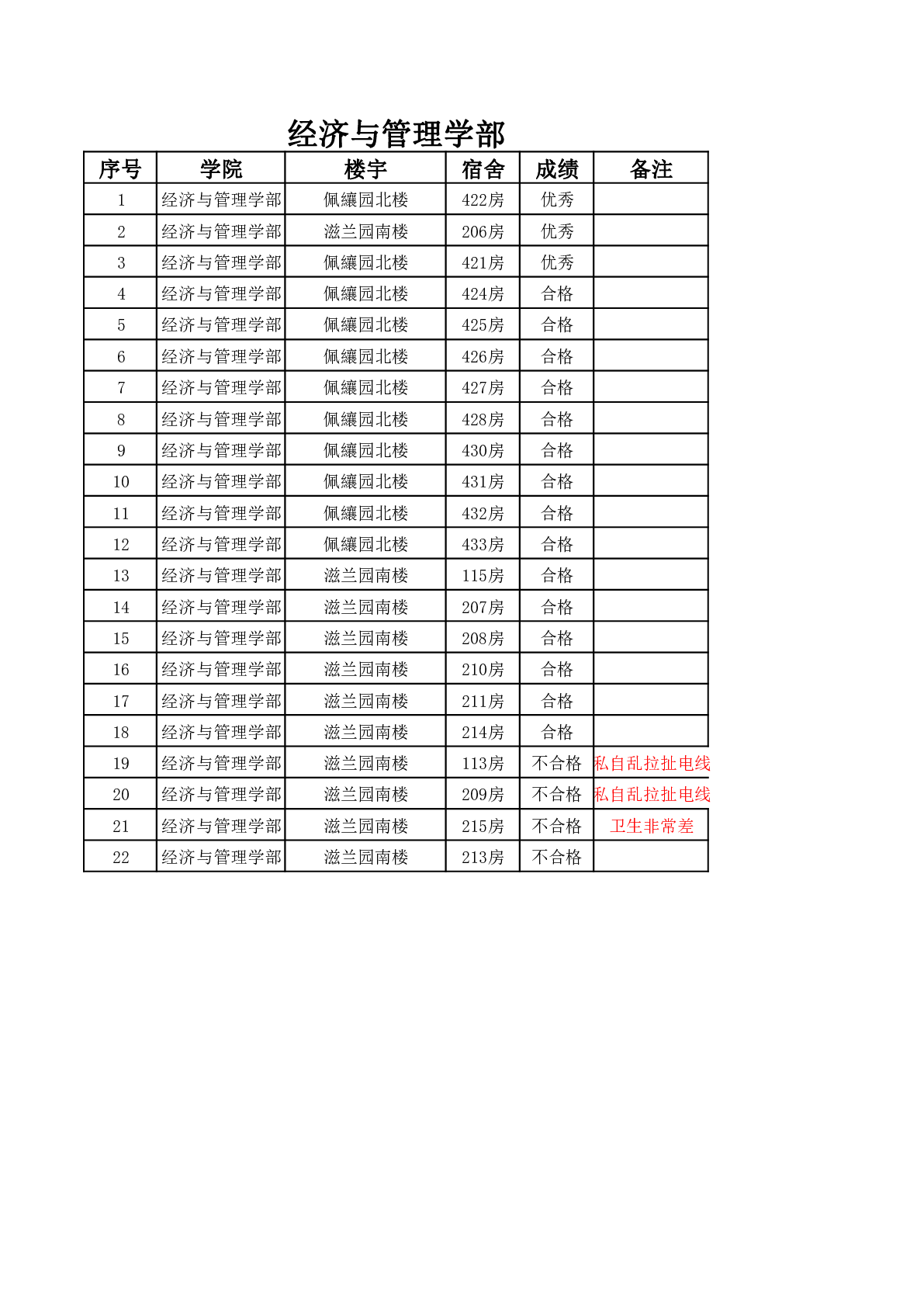 经济与管理学部

| 序号 | 学院 | 楼宇 | 宿舍 | 成绩 | 备注 |
|---|---|---|---|---|---|
| 1 | 经济与管理学部 | 佩纕园北楼 | 422房 | 优秀 | |
| 2 | 经济与管理学部 | 滋兰园南楼 | 206房 | 优秀 | |
| 3 | 经济与管理学部 | 佩纕园北楼 | 421房 | 优秀 | |
| 4 | 经济与管理学部 | 佩纕园北楼 | 424房 | 合格 | |
| 5 | 经济与管理学部 | 佩纕园北楼 | 425房 | 合格 | |
| 6 | 经济与管理学部 | 佩纕园北楼 | 426房 | 合格 | |
| 7 | 经济与管理学部 | 佩纕园北楼 | 427房 | 合格 | |
| 8 | 经济与管理学部 | 佩纕园北楼 | 428房 | 合格 | |
| 9 | 经济与管理学部 | 佩纕园北楼 | 430房 | 合格 | |
| 10 | 经济与管理学部 | 佩纕园北楼 | 431房 | 合格 | |
| 11 | 经济与管理学部 | 佩纕园北楼 | 432房 | 合格 | |
| 12 | 经济与管理学部 | 佩纕园北楼 | 433房 | 合格 | |
| 13 | 经济与管理学部 | 滋兰园南楼 | 115房 | 合格 | |
| 14 | 经济与管理学部 | 滋兰园南楼 | 207房 | 合格 | |
| 15 | 经济与管理学部 | 滋兰园南楼 | 208房 | 合格 | |
| 16 | 经济与管理学部 | 滋兰园南楼 | 210房 | 合格 | |
| 17 | 经济与管理学部 | 滋兰园南楼 | 211房 | 合格 | |
| 18 | 经济与管理学部 | 滋兰园南楼 | 214房 | 合格 | |
| 19 | 经济与管理学部 | 滋兰园南楼 | 113房 | 不合格 | 私自乱拉扯电线 |
| 20 | 经济与管理学部 | 滋兰园南楼 | 209房 | 不合格 | 私自乱拉扯电线 |
| 21 | 经济与管理学部 | 滋兰园南楼 | 215房 | 不合格 | 卫生非常差 |
| 22 | 经济与管理学部 | 滋兰园南楼 | 213房 | 不合格 | |